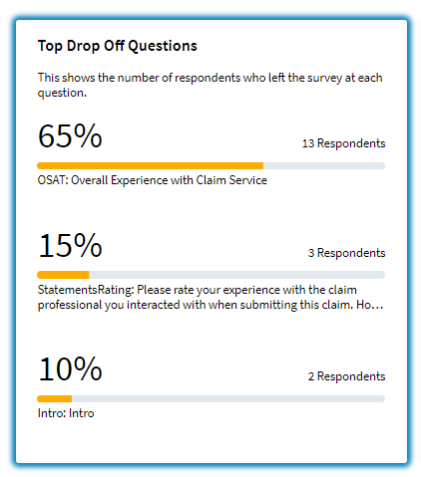 Top Drop Off Questions

This shows the number of respondents who left the survey at each question.

65%

13 Respondents

OSAT: Overall Experience with Claim Service

15%

3 Respondents

StatementsRating: Please rate your experience with the claim professional you interacted with when submitting this claim. Ho…

10%

2 Respondents

Intro: Intro